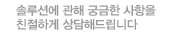 솔루션에 관해 궁금한 사항을
친절하게 상담해드립니다